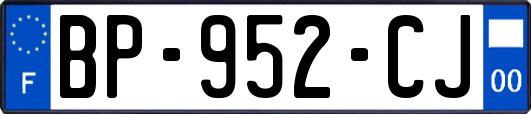 F

BP-952-CJ

00